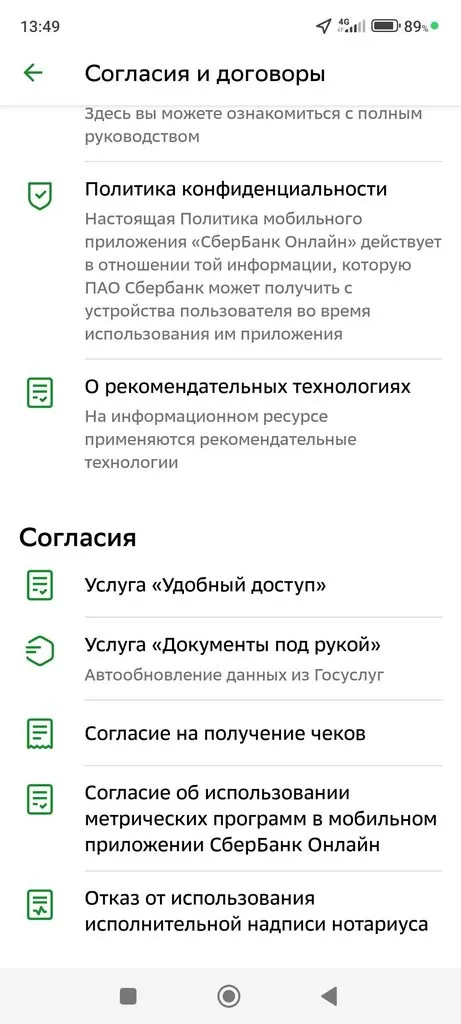 13:49 4G 89%

Согласия и договоры

Здесь вы можете ознакомиться с полным руководством

Политика конфиденциальности
Настоящая Политика мобильного приложения «СберБанк Онлайн» действует в отношении той информации, которую ПАО Сбербанк может получить с устройства пользователя во время использования им приложения

О рекомендательных технологиях
На информационном ресурсе применяются рекомендательные технологии

Согласия

Услуга «Удобный доступ»

Услуга «Документы под рукой»
Автообновление данных из Госуслуг

Согласие на получение чеков

Согласие об использовании метрических программ в мобильном приложении СберБанк Онлайн

Отказ от использования исполнительной надписи нотариуса